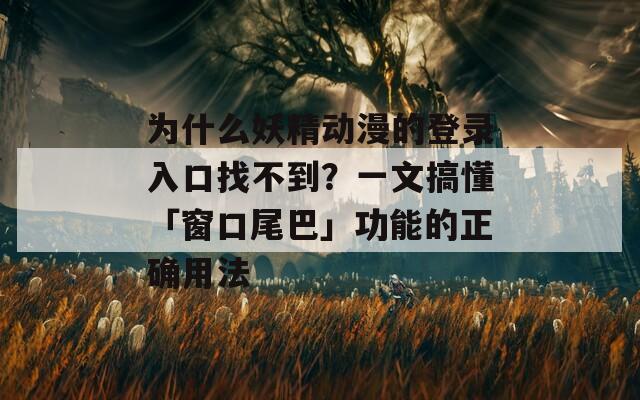 为什么妖精动漫的登录入口找不到？一文搞懂「窗口尾巴」功能的正确用法